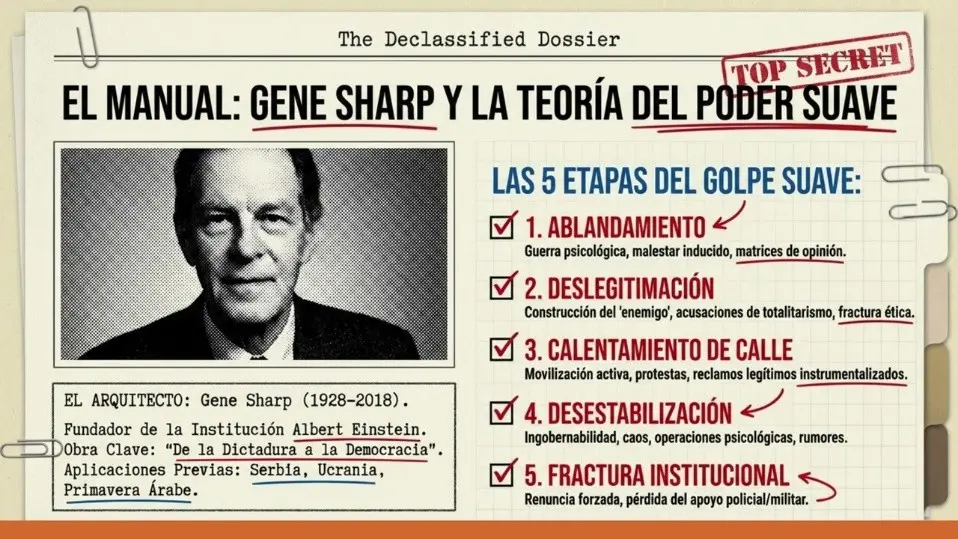 The Declassified Dossier

TOP SECRET

EL MANUAL: GENE SHARP Y LA TEORÍA DEL PODER SUAVE

EL ARQUITECTO: Gene Sharp (1928-2018).

Fundador de la Institución Albert Einstein.
Obra Clave: "De la Dictadura a la Democracia".
Aplicaciones Previas: Serbia, Ucrania, Primavera Árabe.

LAS 5 ETAPAS DEL GOLPE SUAVE:

1. ABLANDAMIENTO
Guerra psicológica, malestar inducido, matrices de opinión.

2. DESLEGITIMACIÓN
Construcción del 'enemigo', acusaciones de totalitarismo, fractura ética.

3. CALENTAMIENTO DE CALLE
Movilización activa, protestas, reclamos legítimos instrumentalizados.

4. DESESTABILIZACIÓN
Ingobernabilidad, caos, operaciones psicológicas, rumores.

5. FRACTURA INSTITUCIONAL
Renuncia forzada, pérdida del apoyo policial/militar.